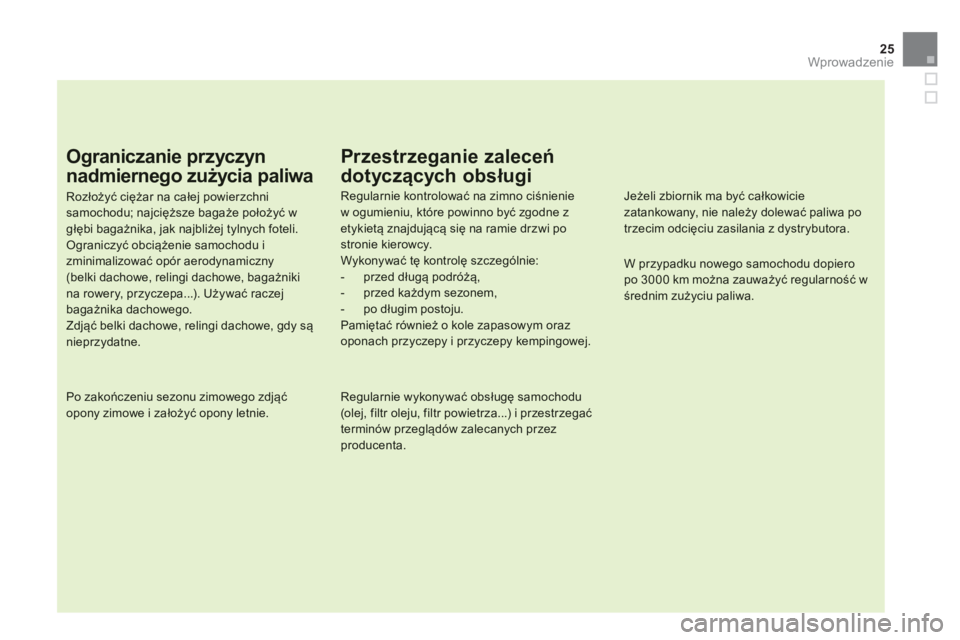 25
Wprowadzenie

Ograniczanie przyczyn nadmiernego zużycia paliwa

Rozłożyć ciężar na całej powierzchni samochodu; najcięższe bagaże położyć w głębi bagażnika, jak najbliżej tylnych foteli.
Ograniczyć obciążenie samochodu i zminimalizować opór aerodynamiczny (belki dachowe, relingi dachowe, bagażniki na rowery, przyczepa...). Używać raczej bagażnika dachowego.
Zdjąć belki dachowe, relingi dachowe, gdy są nieprzydatne.

Po zakończeniu sezonu zimowego zdjąć opony zimowe i założyć opony letnie.

Przestrzeganie zaleceń dotyczących obsługi

Regularnie kontrolować na zimno ciśnienie w ogumieniu, które powinno być zgodne z etykietą znajdującą się na ramie drzwi po stronie kierowcy.
Wykonywać tę kontrolę szczególnie:
- przed długą podróżą,
- przed każdym sezonem,
- po długim postoju.
Pamiętać również o kole zapasowym oraz oponach przyczepy i przyczepy kempingowej.

Regularnie wykonywać obsługę samochodu (olej, filtr oleju, filtr powietrza...) i przestrzegać terminów przeglądów zalecanych przez producenta.

Jeżeli zbiornik ma być całkowicie zatankowany, nie należy dolewać paliwa po trzecim odcięciu zasilania z dystrybutora.

W przypadku nowego samochodu dopiero po 3000 km można zauważyć regularność w średnim zużyciu paliwa.

carmanualsonline.info